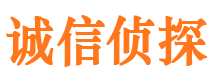 诚信侦探